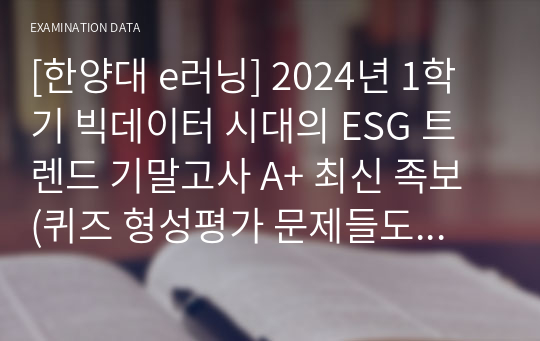 EXAMINATION DATA

[한양대 e러닝] 2024년 1학기 빅데이터 시대의 ESG 트렌드 기말고사 A+ 최신 족보 (퀴즈 형성평가 문제들도...